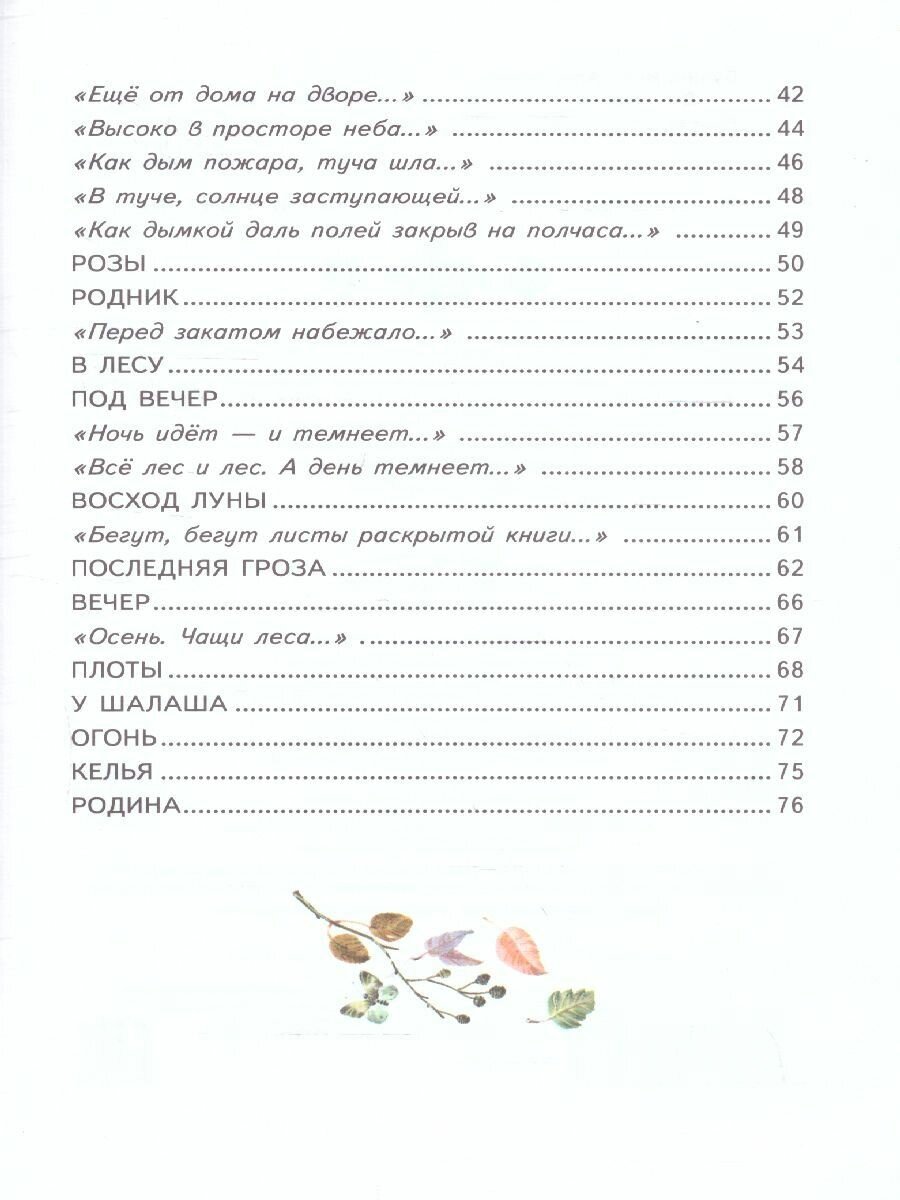 «Ещё от дома на дворе...» .......... 42
«Высоко в просторе неба...» .......... 44
«Как дым пожара, туча шла...» .......... 46
«В туче, солнце заступающей...» .......... 48
«Как дымкой даль полей закрыв на полчаса...» .......... 49
РОЗЫ .......... 50
РОДНИК .......... 52
«Перед закатом набежало...» .......... 53
В ЛЕСУ .......... 54
ПОД ВЕЧЕР .......... 56
«Ночь идёт — и темнеет...» .......... 57
«Всё лес и лес. А день темнеет...» .......... 58
ВОСХОД ЛУНЫ .......... 60
«Бегут, бегут листы раскрытой книги...» .......... 61
ПОСЛЕДНЯЯ ГРОЗА .......... 62
ВЕЧЕР .......... 66
«Осень. Чащи леса...» .......... 67
ПЛОТЫ .......... 68
У ШАЛАША .......... 71
ОГОНЬ .......... 72
КЕЛЬЯ .......... 75
РОДИНА .......... 76